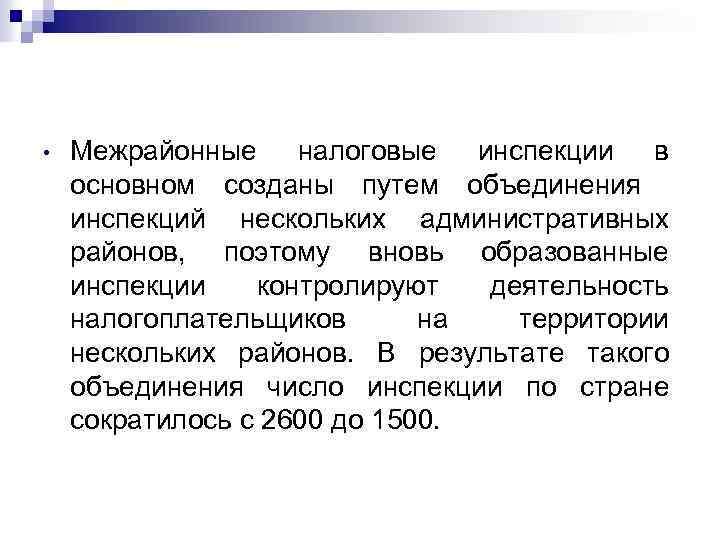 • Межрайонные налоговые инспекции в основном созданы путем объединения инспекций нескольких административных районов, поэтому вновь образованные инспекции контролируют деятельность налогоплательщиков на территории нескольких районов. В результате такого объединения число инспекции по стране сократилось с 2600 до 1500.